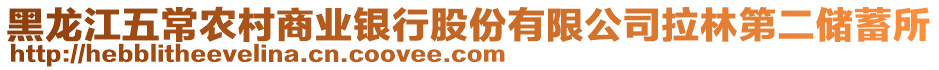 黑龙江五常农村商业银行股份有限公司拉林第二储蓄所
http://hebblitheevelina.cn.coovee.com